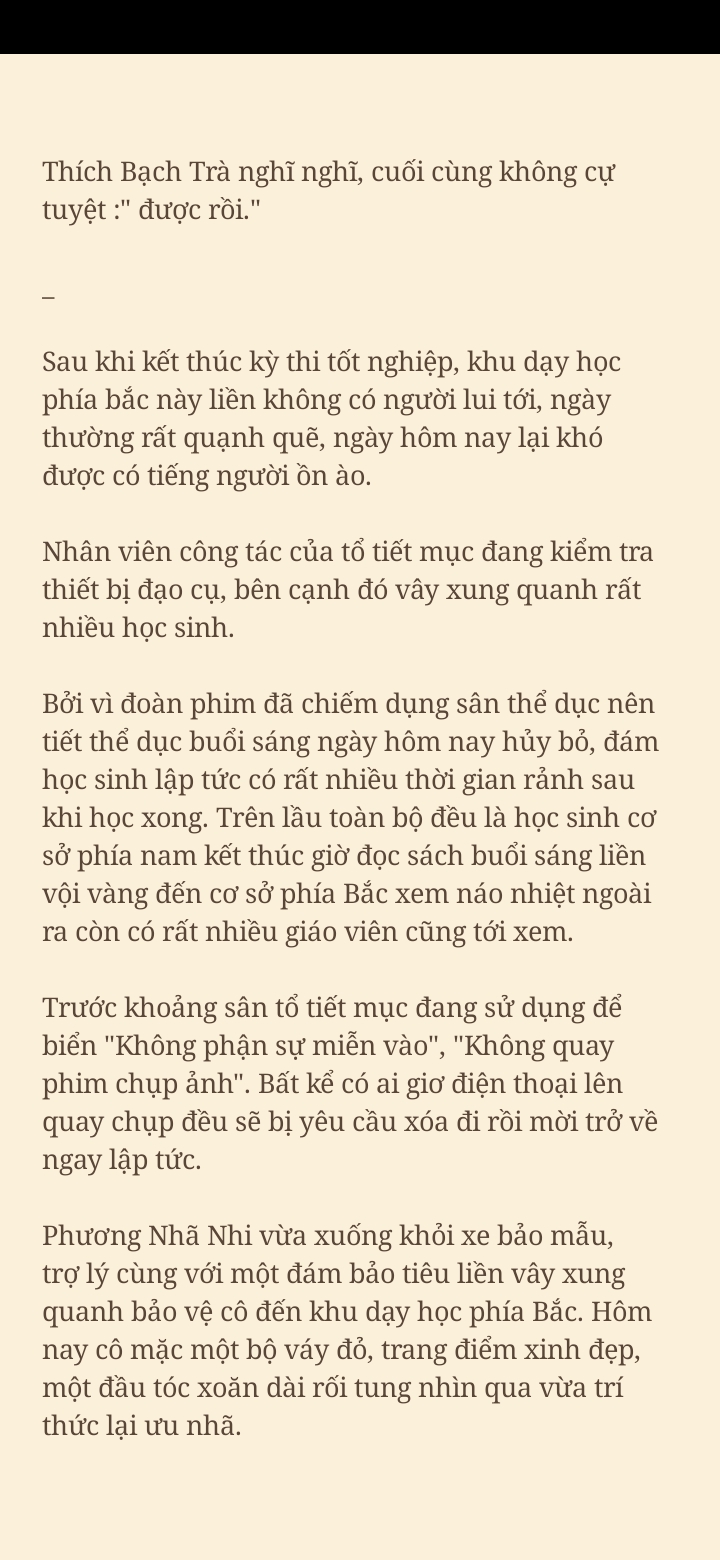 Thích Bạch Trà nghĩ nghĩ, cuối cùng không cự tuyệt :" được rồi."

_

Sau khi kết thúc kỳ thi tốt nghiệp, khu dạy học phía bắc này liền không có người lui tới, ngày thường rất quạnh quẽ, ngày hôm nay lại khó được có tiếng người ồn ào.

Nhân viên công tác của tổ tiết mục đang kiểm tra thiết bị đạo cụ, bên cạnh đó vây xung quanh rất nhiều học sinh.

Bởi vì đoàn phim đã chiếm dụng sân thể dục nên tiết thể dục buổi sáng ngày hôm nay hủy bỏ, đám học sinh lập tức có rất nhiều thời gian rảnh sau khi học xong. Trên lầu toàn bộ đều là học sinh cơ sở phía nam kết thúc giờ đọc sách buổi sáng liền vội vàng đến cơ sở phía Bắc xem náo nhiệt ngoài ra còn có rất nhiều giáo viên cũng tới xem.

Trước khoảng sân tổ tiết mục đang sử dụng để biển "Không phận sự miễn vào", "Không quay phim chụp ảnh". Bất kể có ai giơ điện thoại lên quay chụp đều sẽ bị yêu cầu xóa đi rồi mời trở về ngay lập tức.

Phương Nhã Nhi vừa xuống khỏi xe bảo mẫu, trợ lý cùng với một đám bảo tiêu liền vây xung quanh bảo vệ cô đến khu dạy học phía Bắc. Hôm nay cô mặc một bộ váy đỏ, trang điểm xinh đẹp, một đầu tóc xoăn dài rối tung nhìn qua vừa trí thức lại ưu nhã.